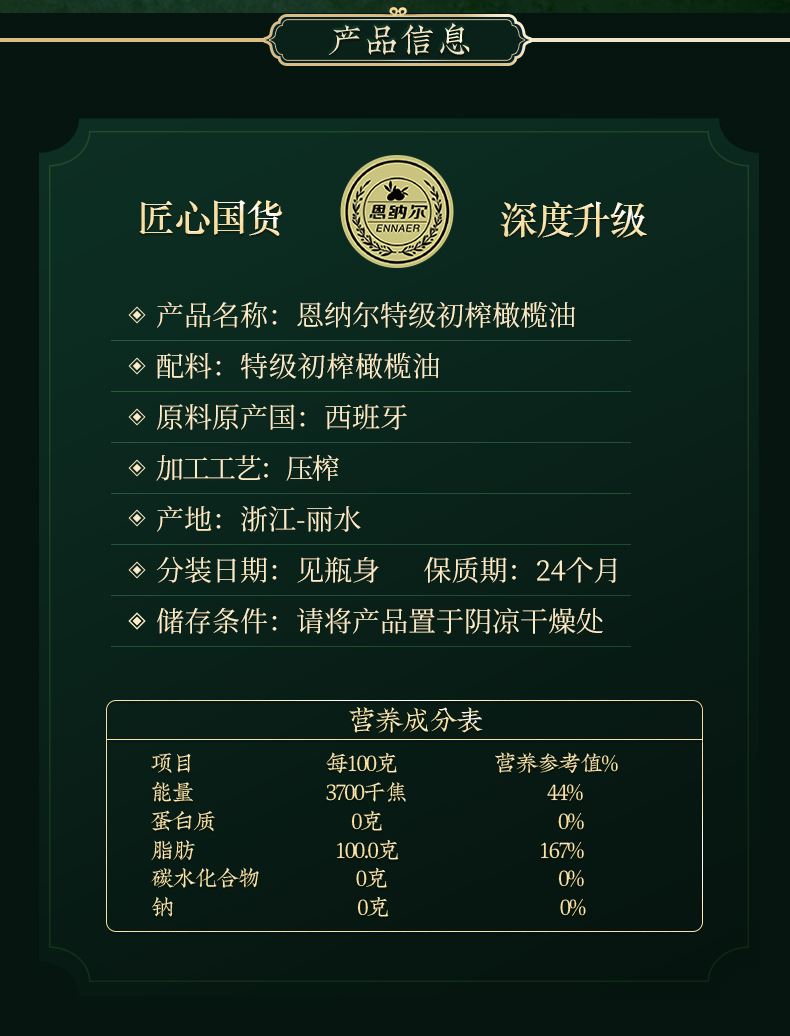 产品信息

匠心国货

恩纳尔
ENNAER

深度升级

◈ 产品名称：恩纳尔特级初榨橄榄油

◈ 配料：特级初榨橄榄油

◈ 原料原产国：西班牙

◈ 加工工艺：压榨

◈ 产地：浙江-丽水

◈ 分装日期：见瓶身　　保质期：24个月

◈ 储存条件：请将产品置于阴凉干燥处

营养成分表

| 项目 | 每100克 | 营养参考值% |
|---|---|---|
| 能量 | 3700千焦 | 44% |
| 蛋白质 | 0克 | 0% |
| 脂肪 | 100.0克 | 167% |
| 碳水化合物 | 0克 | 0% |
| 钠 | 0克 | 0% |